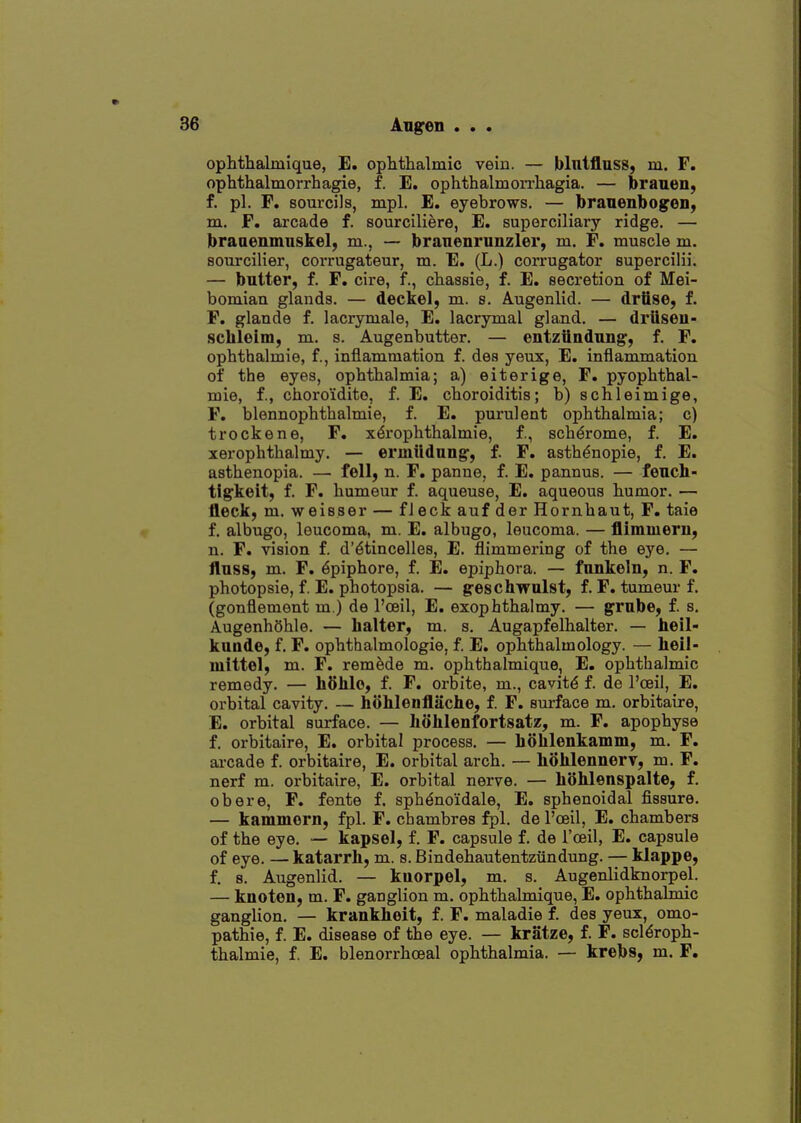 36 Augen . . .

ophthalmique, E. ophthalmic vein. — blutfluss, m. F. ophthalmorrhagie, f. E. ophthalmorrhagia. — brauen, f. pl. F. sourcils, mpl. E. eyebrows. — brauenbogen, m. F. arcade f. sourcilière, E. superciliary ridge. — brauenmuskel, m., — brauenrunzler, m. F. muscle m. sourcilier, corrugateur, m. E. (L.) corrugator supercilii. — butter, f. F. cire, f., chassie, f. E. secretion of Meibomian glands. — deckel, m. s. Augenlid. — drüse, f. F. glande f. lacrymale, E. lacrymal gland. — drüsenschleim, m. s. Augenbutter. — entzündung, f. F. ophthalmie, f., inflammation f. des yeux, E. inflammation of the eyes, ophthalmia; a) eiterige, F. pyophthalmie, f., choroïdite, f. E. choroiditis; b) schleimige, F. blennophthalmie, f. E. purulent ophthalmia; c) trockene, F. xérophthalmie, f., schérome, f. E. xerophthalmy. — ermüdung, f. F. asthénopie, f. E. asthenopia. — fell, n. F. panne, f. E. pannus. — feuchtigkeit, f. F. humeur f. aqueuse, E. aqueous humor. — fleck, m. weisser — fleck auf der Hornhaut, F. taie f. albugo, leucoma, m. E. albugo, leucoma. — flimmern, n. F. vision f. d'étincelles, E. flimmering of the eye. — fluss, m. F. épiphore, f. E. epiphora. — funkeln, n. F. photopsie, f. E. photopsia. — geschwulst, f. F. tumeur f. (gonflement m.) de l'œil, E. exophthalmy. — grube, f. s. Augenhöhle. — halter, m. s. Augapfelhalter. — heilkunde, f. F. ophthalmologie, f. E. ophthalmology. — heilmittel, m. F. remède m. ophthalmique, E. ophthalmic remedy. — höhle, f. F. orbite, m., cavité f. de l'œil, E. orbital cavity. — höhlenfläche, f. F. surface m. orbitaire, E. orbital surface. — höhlenfortsatz, m. F. apophyse f. orbitaire, E. orbital process. — höhlenkamm, m. F. arcade f. orbitaire, E. orbital arch. — höhlennerv, m. F. nerf m. orbitaire, E. orbital nerve. — höhlenspalte, f. obere, F. fente f. sphénoïdale, E. sphenoidal fissure. — kammern, fpl. F. chambres fpl. de l'œil, E. chambers of the eye. — kapsel, f. F. capsule f. de l'œil, E. capsule of eye. — katarrh, m. s. Bindehautentzündung. — klappe, f. s. Augenlid. — knorpel, m. s. Augenlidknorpel. — knoten, m. F. ganglion m. ophthalmique, E. ophthalmic ganglion. — krankheit, f. F. maladie f. des yeux, omopathie, f. E. disease of the eye. — krätze, f. F. sclérophthalmie, f. E. blenorrhœal ophthalmia. — krebs, m. F.